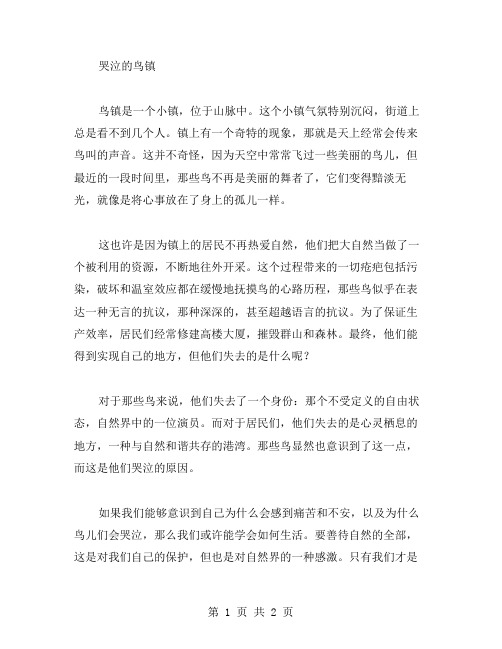 哭泣的鸟镇

鸟镇是一个小镇，位于山脉中。这个小镇气氛特别沉闷，街道上总是看不到几个人。镇上有一个奇特的现象，那就是天上经常会传来鸟叫的声音。这并不奇怪，因为天空中常常飞过一些美丽的鸟儿，但最近的一段时间里，那些鸟不再是美丽的舞者了，它们变得黯淡无光，就像是将心事放在了身上的孤儿一样。

这也许是因为镇上的居民不再热爱自然，他们把大自然当做了一个被利用的资源，不断地往外开采。这个过程带来的一切疮疤包括污染，破坏和温室效应都在缓慢地抚摸鸟的心路历程，那些鸟似乎在表达一种无言的抗议，那种深深的，甚至超越语言的抗议。为了保证生产效率，居民们经常修建高楼大厦，摧毁群山和森林。最终，他们能得到实现自己的地方，但他们失去的是什么呢？

对于那些鸟来说，他们失去了一个身份：那个不受定义的自由状态，自然界中的一位演员。而对于居民们，他们失去的是心灵栖息的地方，一种与自然和谐共存的港湾。那些鸟显然也意识到了这一点，而这是他们哭泣的原因。

如果我们能够意识到自己为什么会感到痛苦和不安，以及为什么鸟儿们会哭泣，那么我们或许能学会如何生活。要善待自然的全部，这是对我们自己的保护，但也是对自然界的一种感激。只有我们才是

第 1 页 共 2 页